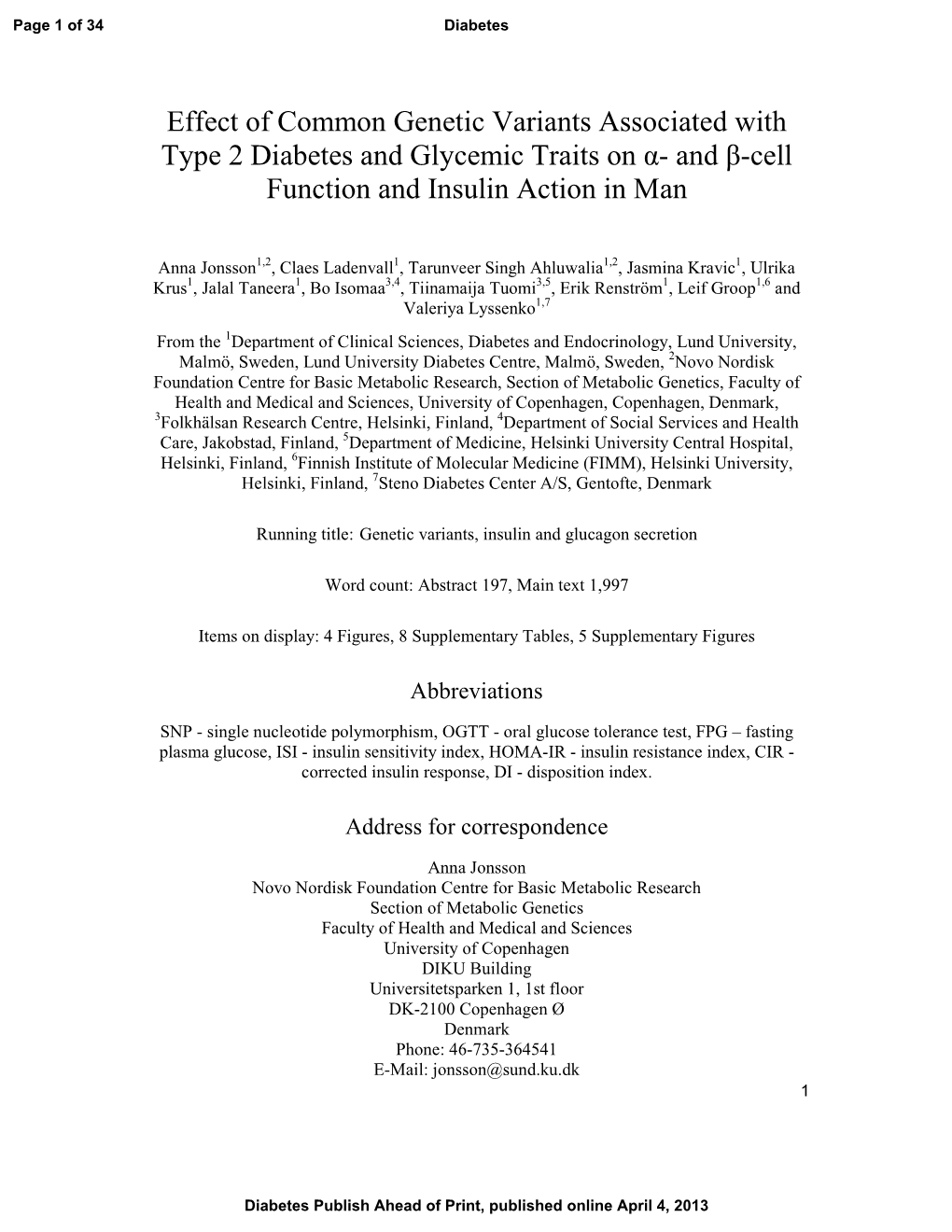 Page 1 of 34

Diabetes

Effect of Common Genetic Variants Associated with Type 2 Diabetes and Glycemic Traits on α- and β-cell Function and Insulin Action in Man

Anna Jonsson$^{1,2}$, Claes Ladenvall$^{1}$, Tarunveer Singh Ahluwalia$^{1,2}$, Jasmina Kravic$^{1}$, Ulrika Krus$^{1}$, Jalal Taneera$^{1}$, Bo Isomaa$^{3,4}$, Tiinamaija Tuomi$^{3,5}$, Erik Renström$^{1}$, Leif Groop$^{1,6}$ and Valeriya Lyssenko$^{1,7}$

From the $^{1}$Department of Clinical Sciences, Diabetes and Endocrinology, Lund University, Malmö, Sweden, Lund University Diabetes Centre, Malmö, Sweden, $^{2}$Novo Nordisk Foundation Centre for Basic Metabolic Research, Section of Metabolic Genetics, Faculty of Health and Medical and Sciences, University of Copenhagen, Copenhagen, Denmark, $^{3}$Folkhälsan Research Centre, Helsinki, Finland, $^{4}$Department of Social Services and Health Care, Jakobstad, Finland, $^{5}$Department of Medicine, Helsinki University Central Hospital, Helsinki, Finland, $^{6}$Finnish Institute of Molecular Medicine (FIMM), Helsinki University, Helsinki, Finland, $^{7}$Steno Diabetes Center A/S, Gentofte, Denmark

Running title: Genetic variants, insulin and glucagon secretion

Word count: Abstract 197, Main text 1,997

Items on display: 4 Figures, 8 Supplementary Tables, 5 Supplementary Figures

Abbreviations

SNP - single nucleotide polymorphism, OGTT - oral glucose tolerance test, FPG – fasting plasma glucose, ISI - insulin sensitivity index, HOMA-IR - insulin resistance index, CIR - corrected insulin response, DI - disposition index.

Address for correspondence

Anna Jonsson
Novo Nordisk Foundation Centre for Basic Metabolic Research
Section of Metabolic Genetics
Faculty of Health and Medical and Sciences
University of Copenhagen
DIKU Building
Universitetsparken 1, 1st floor
DK-2100 Copenhagen Ø
Denmark
Phone: 46-735-364541
E-Mail: jonsson@sund.ku.dk

1

Diabetes Publish Ahead of Print, published online April 4, 2013